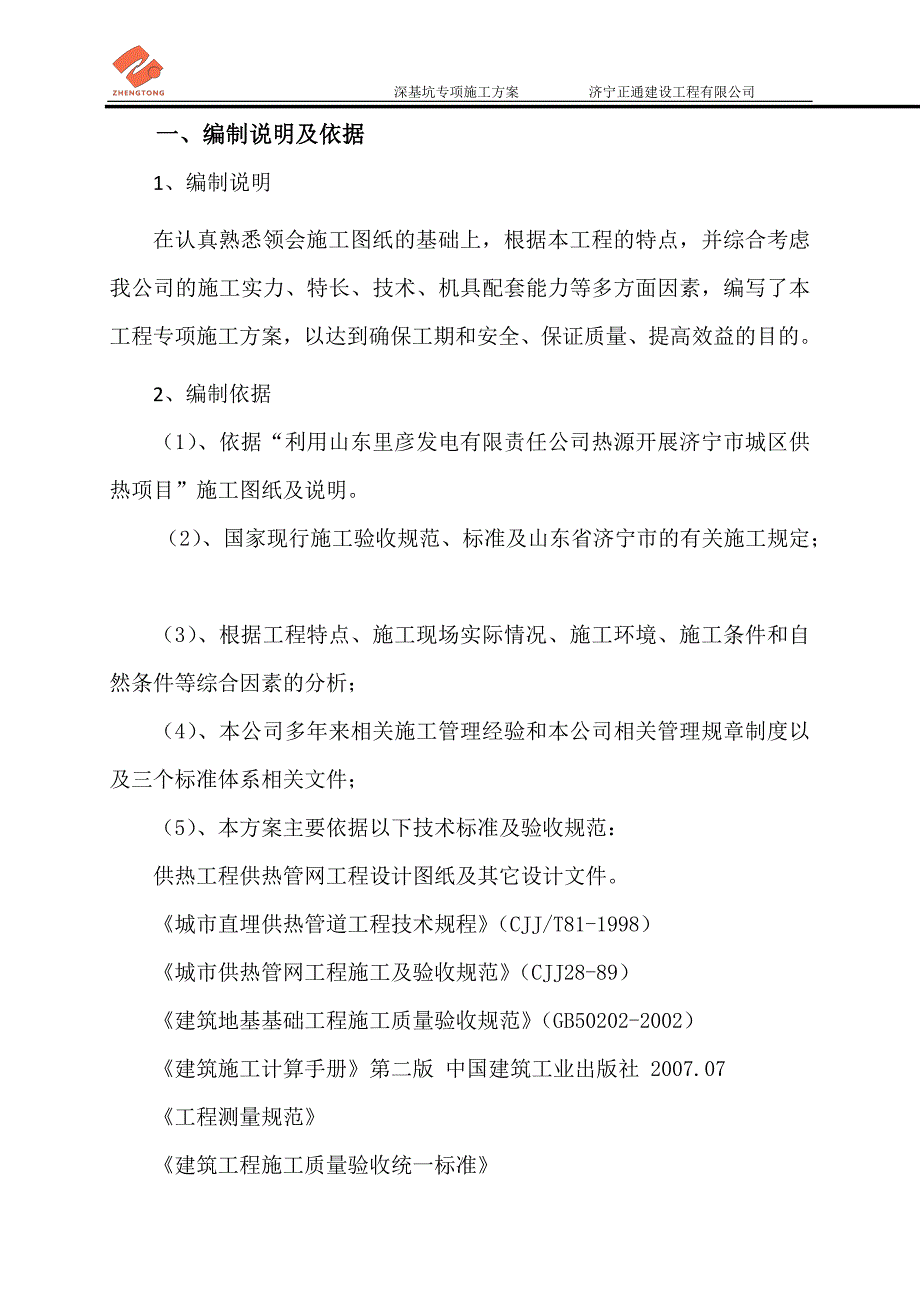 ZHENGTONG

深基坑专项施工方案　　济宁正通建设工程有限公司

一、编制说明及依据

1、编制说明

在认真熟悉领会施工图纸的基础上，根据本工程的特点，并综合考虑我公司的施工实力、特长、技术、机具配套能力等多方面因素，编写了本工程专项施工方案，以达到确保工期和安全、保证质量、提高效益的目的。

2、编制依据

（1)、依据“利用山东里彦发电有限责任公司热源开展济宁市城区供热项目”施工图纸及说明。

（2)、国家现行施工验收规范、标准及山东省济宁市的有关施工规定；

（3)、根据工程特点、施工现场实际情况、施工环境、施工条件和自然条件等综合因素的分析；

（4)、本公司多年来相关施工管理经验和本公司相关管理规章制度以及三个标准体系相关文件；

（5)、本方案主要依据以下技术标准及验收规范：

供热工程供热管网工程设计图纸及其它设计文件。

《城市直埋供热管道工程技术规程》(CJJ/T81-1998)

《城市供热管网工程施工及验收规范》(CJJ28-89)

《建筑地基基础工程施工质量验收规范》(GB50202-2002)

《建筑施工计算手册》第二版 中国建筑工业出版社 2007.07

《工程测量规范》

《建筑工程施工质量验收统一标准》